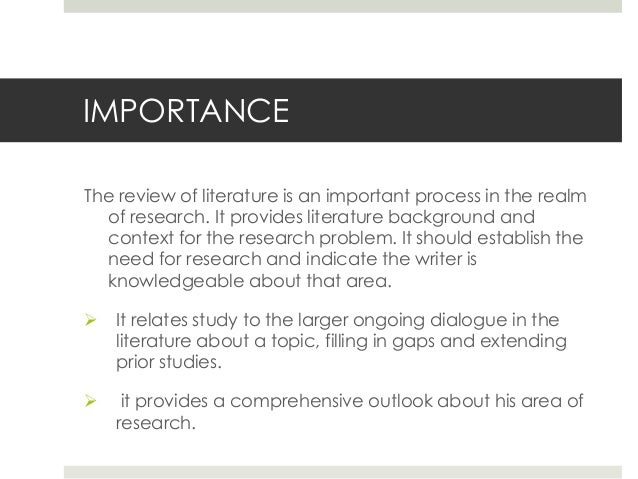 IMPORTANCE

The review of literature is an important process in the realm of research. It provides literature background and context for the research problem. It should establish the need for research and indicate the writer is knowledgeable about that area.

➢ It relates study to the larger ongoing dialogue in the literature about a topic, filling in gaps and extending prior studies.

➢ it provides a comprehensive outlook about his area of research.